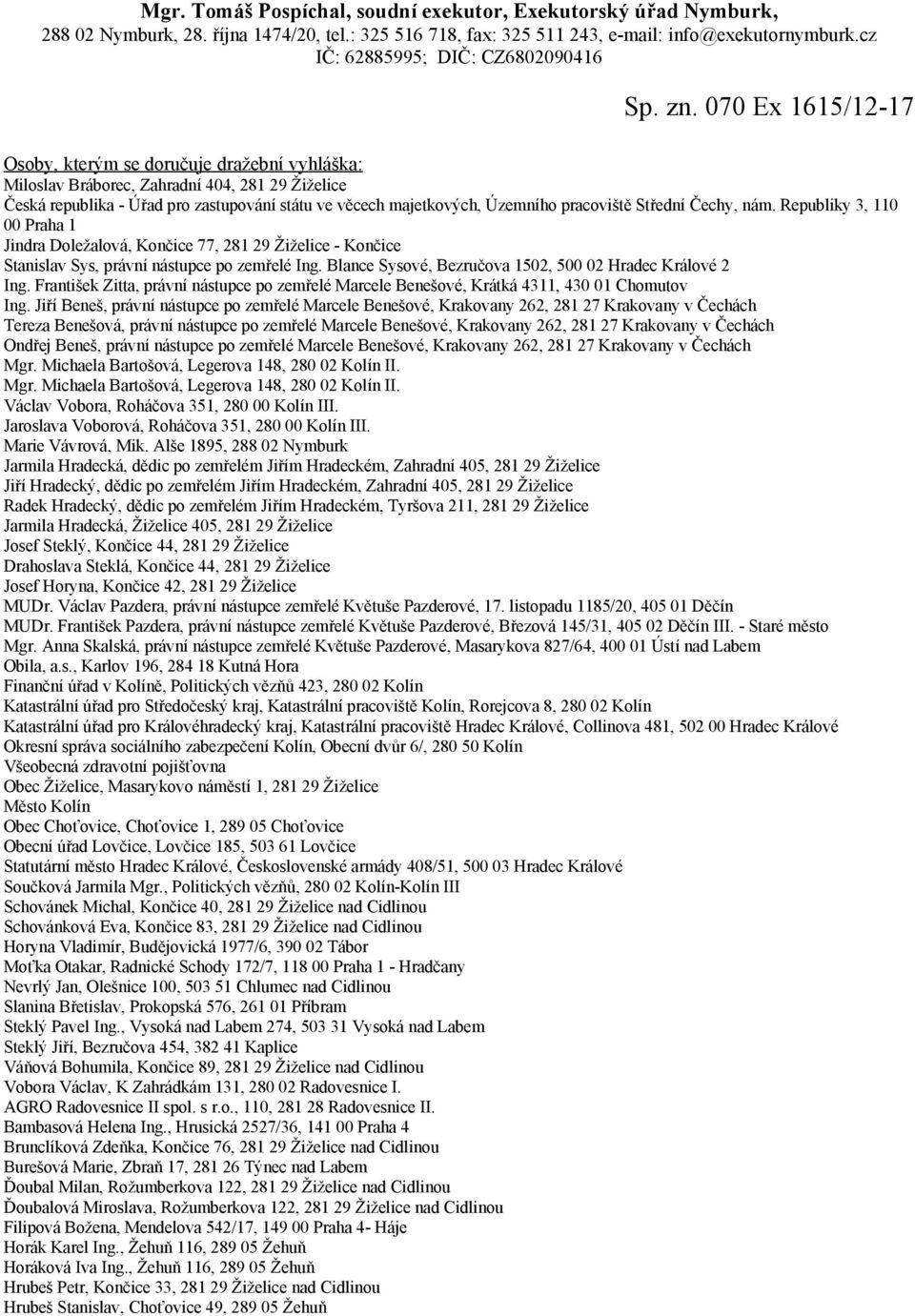 Mgr. Tomáš Pospíchal, soudní exekutor, Exekutorský úřad Nymburk,
288 02 Nymburk, 28. října 1474/20, tel.: 325 516 718, fax: 325 511 243, e-mail: info@exekutornymburk.cz
IČ: 62885995; DIČ: CZ6802090416

Sp. zn. 070 Ex 1615/12-17

Osoby, kterým se doručuje dražební vyhláška:
Miloslav Bráborec, Zahradní 404, 281 29 Žiželice
Česká republika - Úřad pro zastupování státu ve věcech majetkových, Územního pracoviště Střední Čechy, nám. Republiky 3, 110 00 Praha 1
Jindra Doležalová, Končice 77, 281 29 Žiželice - Končice
Stanislav Sys, právní nástupce po zemřelé Ing. Blance Sysové, Bezručova 1502, 500 02 Hradec Králové 2
Ing. František Zitta, právní nástupce po zemřelé Marcele Benešové, Krátká 4311, 430 01 Chomutov
Ing. Jiří Beneš, právní nástupce po zemřelé Marcele Benešové, Krakovany 262, 281 27 Krakovany v Čechách
Tereza Benešová, právní nástupce po zemřelé Marcele Benešové, Krakovany 262, 281 27 Krakovany v Čechách
Ondřej Beneš, právní nástupce po zemřelé Marcele Benešové, Krakovany 262, 281 27 Krakovany v Čechách
Mgr. Michaela Bartošová, Legerova 148, 280 02 Kolín II.
Mgr. Michaela Bartošová, Legerova 148, 280 02 Kolín II.
Václav Vobora, Roháčova 351, 280 00 Kolín III.
Jaroslava Voborová, Roháčova 351, 280 00 Kolín III.
Marie Vávrová, Mik. Alše 1895, 288 02 Nymburk
Jarmila Hradecká, dědic po zemřelém Jiřím Hradeckém, Zahradní 405, 281 29 Žiželice
Jiří Hradecký, dědic po zemřelém Jiřím Hradeckém, Zahradní 405, 281 29 Žiželice
Radek Hradecký, dědic po zemřelém Jiřím Hradeckém, Tyršova 211, 281 29 Žiželice
Jarmila Hradecká, Žiželice 405, 281 29 Žiželice
Josef Steklý, Končice 44, 281 29 Žiželice
Drahoslava Steklá, Končice 44, 281 29 Žiželice
Josef Horyna, Končice 42, 281 29 Žiželice
MUDr. Václav Pazdera, právní nástupce zemřelé Květuše Pazderové, 17. listopadu 1185/20, 405 01 Děčín
MUDr. František Pazdera, právní nástupce zemřelé Květuše Pazderové, Březová 145/31, 405 02 Děčín III. - Staré město
Mgr. Anna Skalská, právní nástupce zemřelé Květuše Pazderové, Masarykova 827/64, 400 01 Ústí nad Labem
Obila, a.s., Karlov 196, 284 18 Kutná Hora
Finanční úřad v Kolíně, Politických vězňů 423, 280 02 Kolín
Katastrální úřad pro Středočeský kraj, Katastrální pracoviště Kolín, Rorejcova 8, 280 02 Kolín
Katastrální úřad pro Královéhradecký kraj, Katastrální pracoviště Hradec Králové, Collinova 481, 502 00 Hradec Králové
Okresní správa sociálního zabezpečení Kolín, Obecní dvůr 6/, 280 50 Kolín
Všeobecná zdravotní pojišťovna
Obec Žiželice, Masarykovo náměstí 1, 281 29 Žiželice
Město Kolín
Obec Choťovice, Choťovice 1, 289 05 Choťovice
Obecní úřad Lovčice, Lovčice 185, 503 61 Lovčice
Statutární město Hradec Králové, Československé armády 408/51, 500 03 Hradec Králové
Součková Jarmila Mgr., Politických vězňů, 280 02 Kolín-Kolín III
Schovánek Michal, Končice 40, 281 29 Žiželice nad Cidlinou
Schovánková Eva, Končice 83, 281 29 Žiželice nad Cidlinou
Horyna Vladimír, Budějovická 1977/6, 390 02 Tábor
Moťka Otakar, Radnické Schody 172/7, 118 00 Praha 1 - Hradčany
Nevrlý Jan, Olešnice 100, 503 51 Chlumec nad Cidlinou
Slanina Břetislav, Prokopská 576, 261 01 Příbram
Steklý Pavel Ing., Vysoká nad Labem 274, 503 31 Vysoká nad Labem
Steklý Jiří, Bezručova 454, 382 41 Kaplice
Váňová Bohumila, Končice 89, 281 29 Žiželice nad Cidlinou
Vobora Václav, K Zahrádkám 131, 280 02 Radovesnice I.
AGRO Radovesnice II spol. s r.o., 110, 281 28 Radovesnice II.
Bambasová Helena Ing., Hrusická 2527/36, 141 00 Praha 4
Brunclíková Zdeňka, Končice 76, 281 29 Žiželice nad Cidlinou
Burešová Marie, Zbraň 17, 281 26 Týnec nad Labem
Ďoubal Milan, Rožumberkova 122, 281 29 Žiželice nad Cidlinou
Ďoubalová Miroslava, Rožumberkova 122, 281 29 Žiželice nad Cidlinou
Filipová Božena, Mendelova 542/17, 149 00 Praha 4- Háje
Horák Karel Ing., Žehuň 116, 289 05 Žehuň
Horáková Iva Ing., Žehuň 116, 289 05 Žehuň
Hrubeš Petr, Končice 33, 281 29 Žiželice nad Cidlinou
Hrubeš Stanislav, Choťovice 49, 289 05 Žehuň